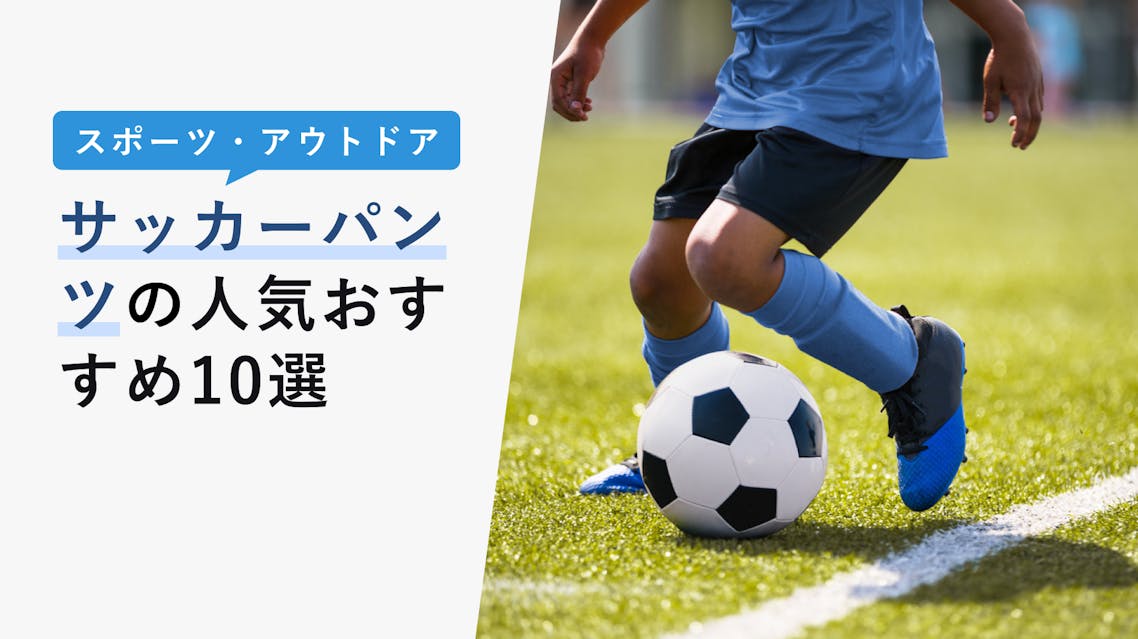 スポーツ・アウトドア

サッカーパンツの人気おすすめ10選